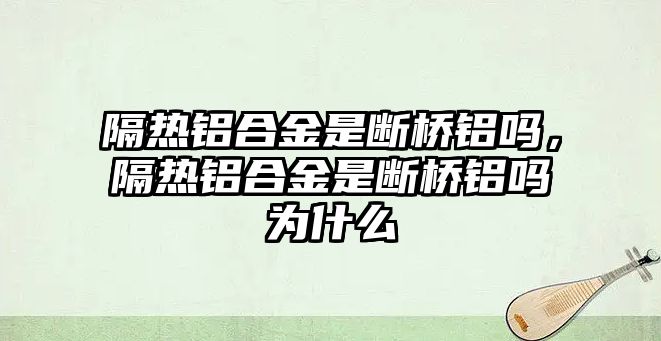 隔热铝合金是断桥铝吗，隔热铝合金是断桥铝吗为什么